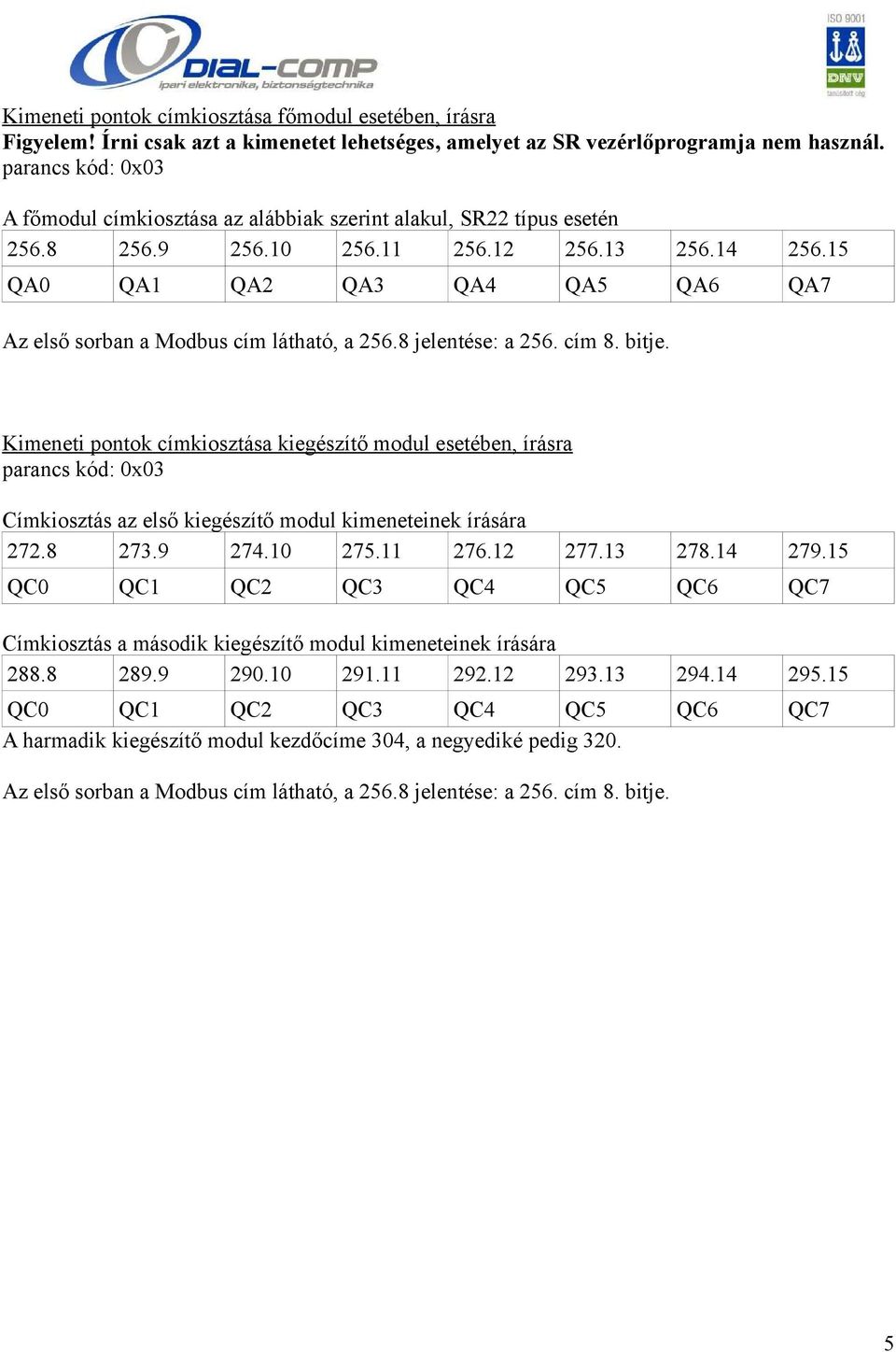 DIAL-COMP
ipari elektronika, biztonságtechnika

ISO 9001
DNV
tanúsított cég

Kimeneti pontok címkiosztása főmodul esetében, írásra
Figyelem! Írni csak azt a kimenetet lehetséges, amelyet az SR vezérlőprogramja nem használ.
parancs kód: 0x03

A főmodul címkiosztása az alábbiak szerint alakul, SR22 típus esetén

| 256.8 | 256.9 | 256.10 | 256.11 | 256.12 | 256.13 | 256.14 | 256.15 |
|---|---|---|---|---|---|---|---|
| QA0 | QA1 | QA2 | QA3 | QA4 | QA5 | QA6 | QA7 |

Az első sorban a Modbus cím látható, a 256.8 jelentése: a 256. cím 8. bitje.

Kimeneti pontok címkiosztása kiegészítő modul esetében, írásra
parancs kód: 0x03

Címkiosztás az első kiegészítő modul kimeneteinek írására

| 272.8 | 273.9 | 274.10 | 275.11 | 276.12 | 277.13 | 278.14 | 279.15 |
|---|---|---|---|---|---|---|---|
| QC0 | QC1 | QC2 | QC3 | QC4 | QC5 | QC6 | QC7 |

Címkiosztás a második kiegészítő modul kimeneteinek írására

| 288.8 | 289.9 | 290.10 | 291.11 | 292.12 | 293.13 | 294.14 | 295.15 |
|---|---|---|---|---|---|---|---|
| QC0 | QC1 | QC2 | QC3 | QC4 | QC5 | QC6 | QC7 |

A harmadik kiegészítő modul kezdőcíme 304, a negyediké pedig 320.

Az első sorban a Modbus cím látható, a 256.8 jelentése: a 256. cím 8. bitje.

5